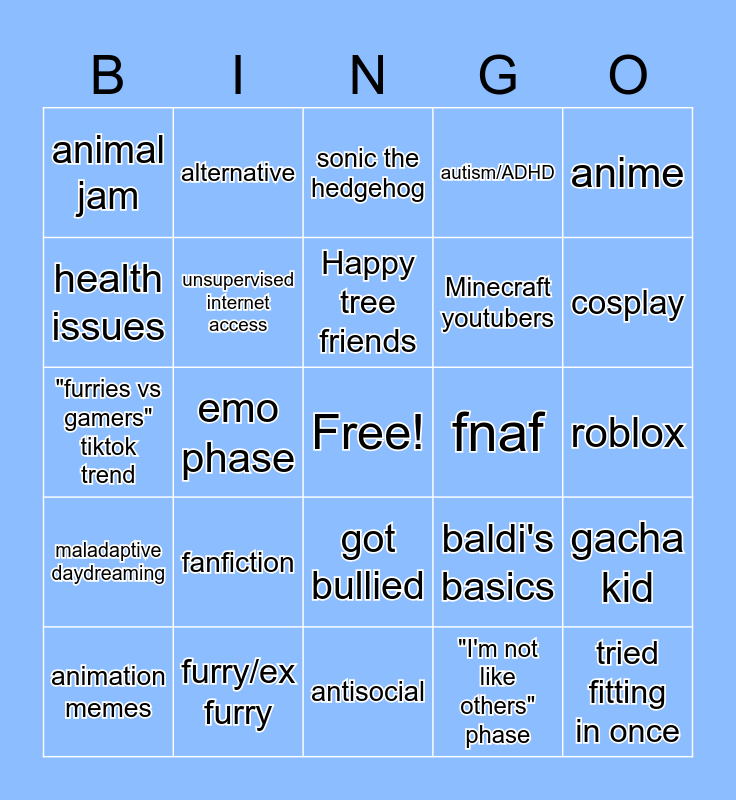 | B | I | N | G | O |
|---|---|---|---|---|
| animal jam | alternative | sonic the hedgehog | autism/ADHD | anime |
| health issues | unsupervised internet access | Happy tree friends | Minecraft youtubers | cosplay |
| "furries vs gamers" tiktok trend | emo phase | Free! | fnaf | roblox |
| maladaptive daydreaming | fanfiction | got bullied | baldi's basics | gacha kid |
| animation memes | furry/ex furry | antisocial | "I'm not like others" phase | tried fitting in once |